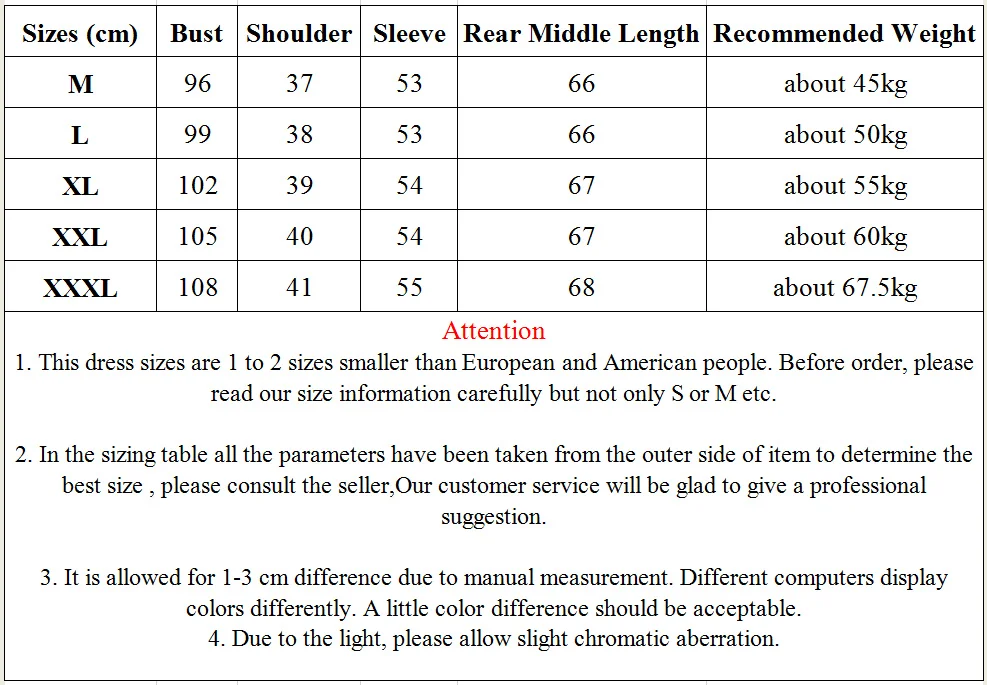 | Sizes (cm) | Bust | Shoulder | Sleeve | Rear Middle Length | Recommended Weight |
|---|---|---|---|---|---|
| M | 96 | 37 | 53 | 66 | about 45kg |
| L | 99 | 38 | 53 | 66 | about 50kg |
| XL | 102 | 39 | 54 | 67 | about 55kg |
| XXL | 105 | 40 | 54 | 67 | about 60kg |
| XXXL | 108 | 41 | 55 | 68 | about 67.5kg |

Attention

1. This dress sizes are 1 to 2 sizes smaller than European and American people. Before order, please read our size information carefully but not only S or M etc.

2. In the sizing table all the parameters have been taken from the outer side of item to determine the best size , please consult the seller,Our customer service will be glad to give a professional suggestion.

3. It is allowed for 1-3 cm difference due to manual measurement. Different computers display colors differently. A little color difference should be acceptable.
4. Due to the light, please allow slight chromatic aberration.